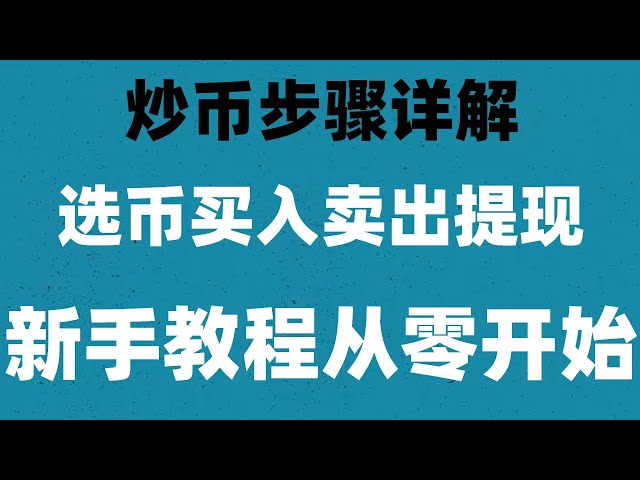 炒币步骤详解

选币买入卖出提现

新手教程从零开始